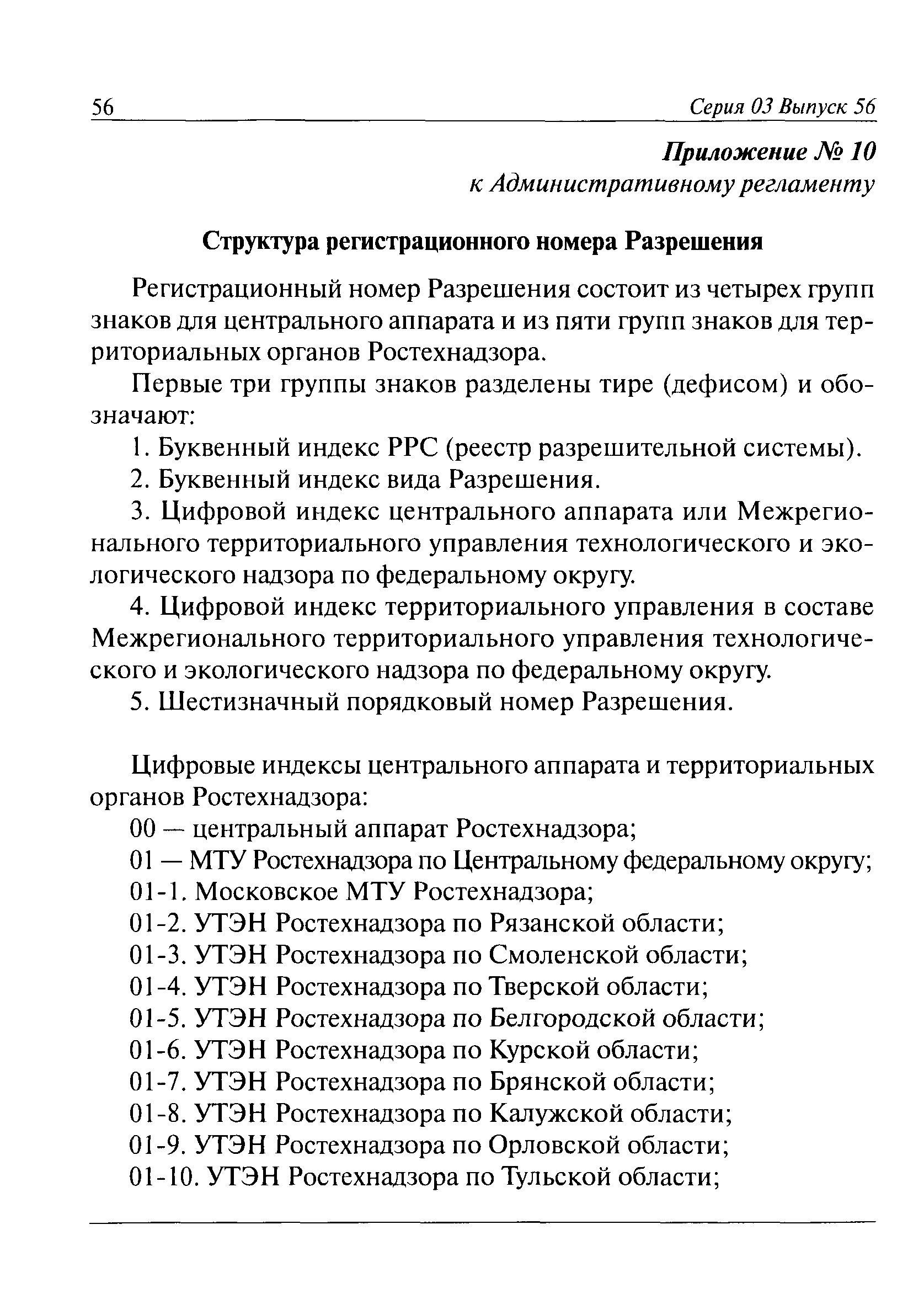 56

Серия 03 Выпуск 56

Приложение № 10
к Административному регламенту

Структура регистрационного номера Разрешения

Регистрационный номер Разрешения состоит из четырех групп знаков для центрального аппарата и из пяти групп знаков для территориальных органов Ростехнадзора.

Первые три группы знаков разделены тире (дефисом) и обозначают:

1. Буквенный индекс РРС (реестр разрешительной системы).

2. Буквенный индекс вида Разрешения.

3. Цифровой индекс центрального аппарата или Межрегионального территориального управления технологического и экологического надзора по федеральному округу.

4. Цифровой индекс территориального управления в составе Межрегионального территориального управления технологического и экологического надзора по федеральному округу.

5. Шестизначный порядковый номер Разрешения.

Цифровые индексы центрального аппарата и территориальных органов Ростехнадзора:

00 — центральный аппарат Ростехнадзора;

01 — МТУ Ростехнадзора по Центральному федеральному округу;

01-1. Московское МТУ Ростехнадзора;

01-2. УТЭН Ростехнадзора по Рязанской области;

01-3. УТЭН Ростехнадзора по Смоленской области;

01-4. УТЭН Ростехнадзора по Тверской области;

01-5. УТЭН Ростехнадзора по Белгородской области;

01-6. УТЭН Ростехнадзора по Курской области;

01-7. УТЭН Ростехнадзора по Брянской области;

01-8. УТЭН Ростехнадзора по Калужской области;

01-9. УТЭН Ростехнадзора по Орловской области;

01-10. УТЭН Ростехнадзора по Тульской области;